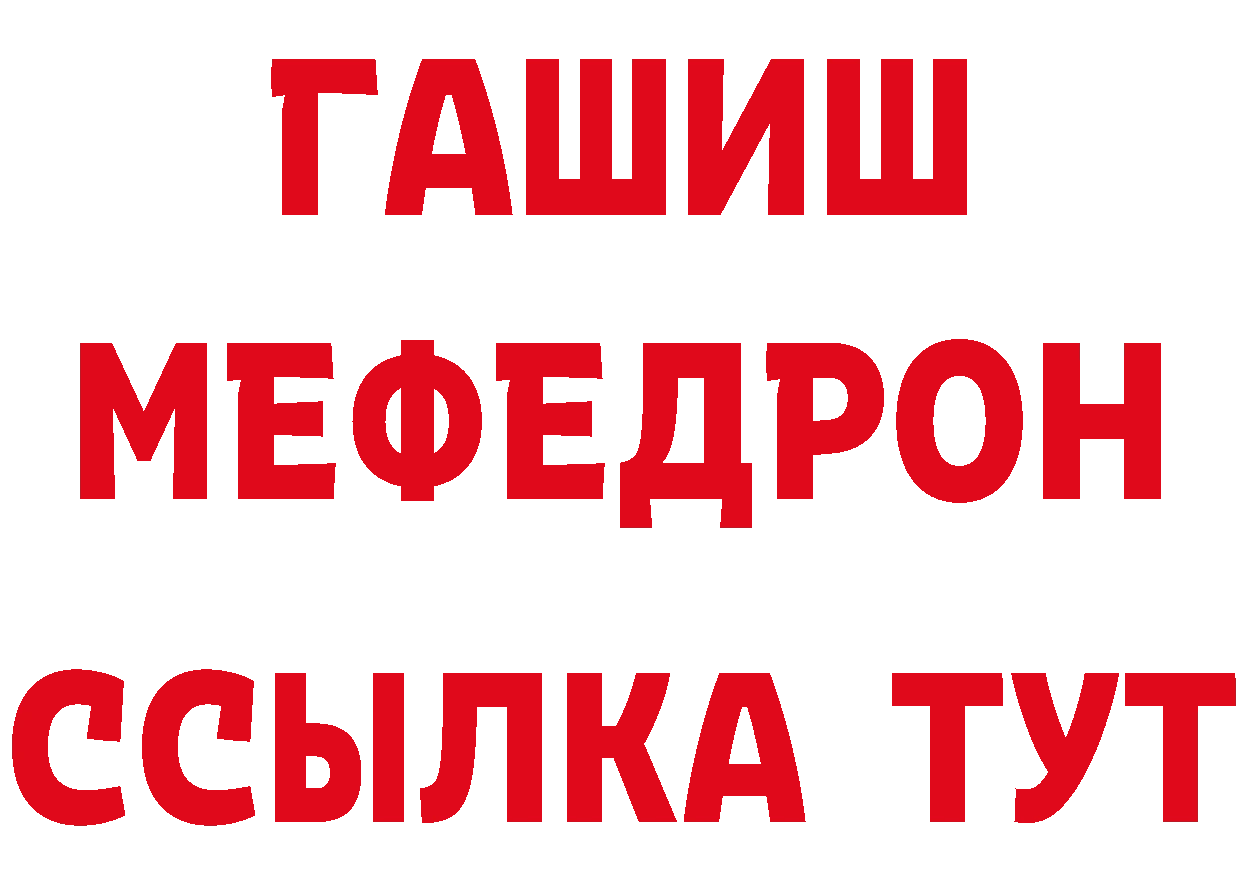 ГАШИШ
МЕФЕДРОН
ССЫЛКА ТУТ